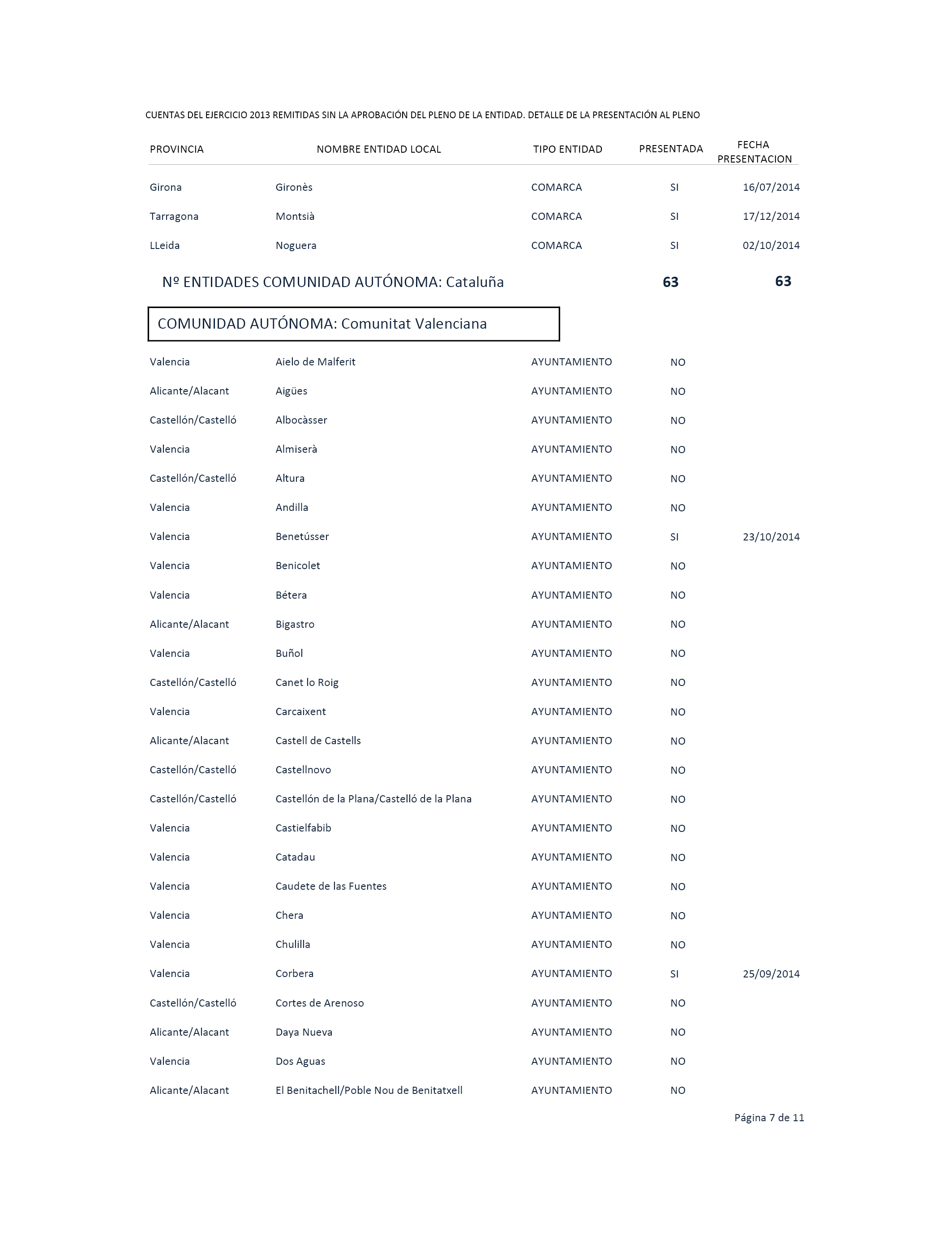 CUENTAS DEL EJERCICIO 2013 REMITIDAS SIN LA APROBACIÓN DEL PLENO DE LA ENTIDAD. DETALLE DE LA PRESENTACIÓN AL PLENO

| PROVINCIA | NOMBRE ENTIDAD LOCAL | TIPO ENTIDAD | PRESENTADA | FECHA PRESENTACION |
|---|---|---|---|---|
| Girona | Gironès | COMARCA | SI | 16/07/2014 |
| Tarragona | Montsià | COMARCA | SI | 17/12/2014 |
| LLeida | Noguera | COMARCA | SI | 02/10/2014 |

Nº ENTIDADES COMUNIDAD AUTÓNOMA: Cataluña 63 63

COMUNIDAD AUTÓNOMA: Comunitat Valenciana

| | | | | |
|---|---|---|---|---|
| Valencia | Aielo de Malferit | AYUNTAMIENTO | NO | |
| Alicante/Alacant | Aigües | AYUNTAMIENTO | NO | |
| Castellón/Castelló | Albocàsser | AYUNTAMIENTO | NO | |
| Valencia | Almiserà | AYUNTAMIENTO | NO | |
| Castellón/Castelló | Altura | AYUNTAMIENTO | NO | |
| Valencia | Andilla | AYUNTAMIENTO | NO | |
| Valencia | Benetússer | AYUNTAMIENTO | SI | 23/10/2014 |
| Valencia | Benicolet | AYUNTAMIENTO | NO | |
| Valencia | Bétera | AYUNTAMIENTO | NO | |
| Alicante/Alacant | Bigastro | AYUNTAMIENTO | NO | |
| Valencia | Buñol | AYUNTAMIENTO | NO | |
| Castellón/Castelló | Canet lo Roig | AYUNTAMIENTO | NO | |
| Valencia | Carcaixent | AYUNTAMIENTO | NO | |
| Alicante/Alacant | Castell de Castells | AYUNTAMIENTO | NO | |
| Castellón/Castelló | Castellnovo | AYUNTAMIENTO | NO | |
| Castellón/Castelló | Castellón de la Plana/Castelló de la Plana | AYUNTAMIENTO | NO | |
| Valencia | Castielfabib | AYUNTAMIENTO | NO | |
| Valencia | Catadau | AYUNTAMIENTO | NO | |
| Valencia | Caudete de las Fuentes | AYUNTAMIENTO | NO | |
| Valencia | Chera | AYUNTAMIENTO | NO | |
| Valencia | Chulilla | AYUNTAMIENTO | NO | |
| Valencia | Corbera | AYUNTAMIENTO | SI | 25/09/2014 |
| Castellón/Castelló | Cortes de Arenoso | AYUNTAMIENTO | NO | |
| Alicante/Alacant | Daya Nueva | AYUNTAMIENTO | NO | |
| Valencia | Dos Aguas | AYUNTAMIENTO | NO | |
| Alicante/Alacant | El Benitachell/Poble Nou de Benitatxell | AYUNTAMIENTO | NO | |

Página 7 de 11